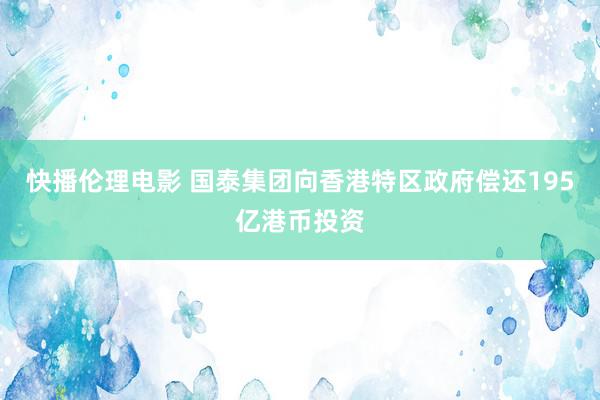 快播伦理电影 国泰集团向香港特区政府偿还195亿港币投资